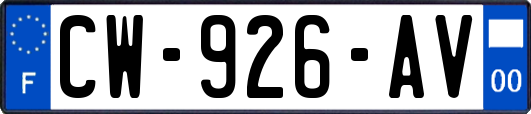 F
CW-926-AV
00